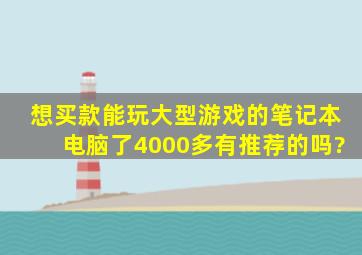 想买款能玩大型游戏的笔记本电脑了4000多有推荐的吗?